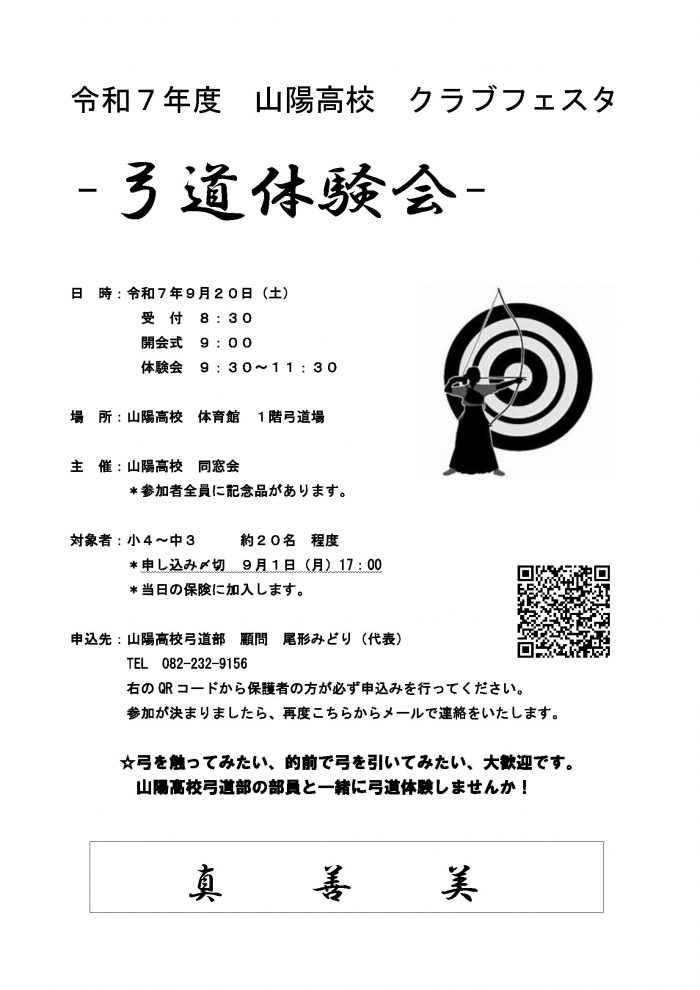 令和７年度　山陽高校　クラブフェスタ

-弓道体験会-

日　時：令和７年９月２０日（土）
受　付　８：３０
開会式　９：００
体験会　９：３０～１１：３０

場　所：山陽高校　体育館　１階弓道場

主　催：山陽高校　同窓会
＊参加者全員に記念品があります。

対象者：小４～中３　　約２０名　程度
＊申し込み〆切　９月１日（月）17：00
＊当日の保険に加入します。

申込先：山陽高校弓道部　顧問　尾形みどり（代表）
TEL　082-232-9156
右のQRコードから保護者の方が必ず申込みを行ってください。
参加が決まりましたら、再度こちらからメールで連絡をいたします。

☆弓を触ってみたい、的前で弓を引いてみたい、大歓迎です。
山陽高校弓道部の部員と一緒に弓道体験しませんか！

真　善　美